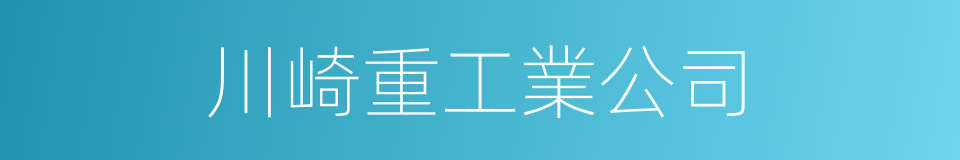 川崎重工業公司